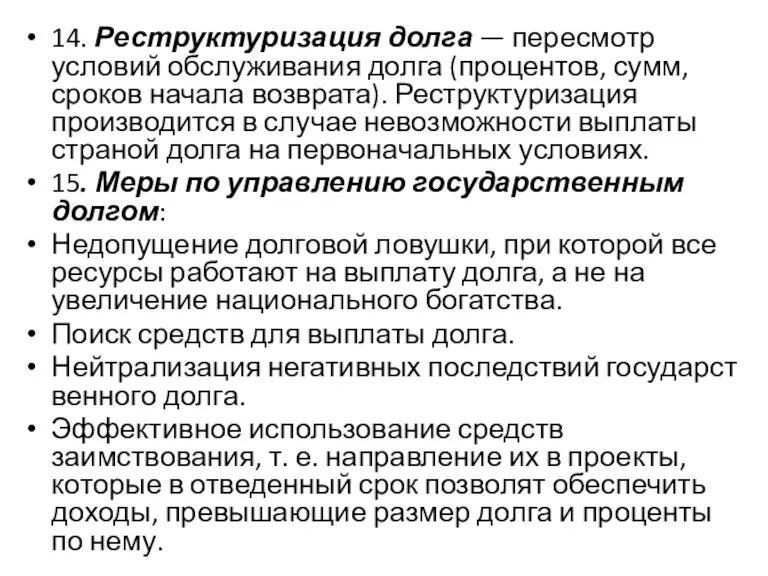 • 14. Реструктуризация долга — пересмотр условий обслуживания долга (процентов, сумм, сроков начала возврата). Реструктуризация производится в случае невозможности выплаты страной долга на первоначальных условиях.
• 15. Меры по управлению государственным долгом:
• Недопущение долговой ловушки, при которой все ресурсы работают на выплату долга, а не на увеличение национального богатства.
• Поиск средств для выплаты долга.
• Нейтрализация негативных последствий государст венного долга.
• Эффективное использование средств заимствования, т. е. направление их в проекты, которые в отведенный срок позволят обеспечить доходы, превышающие размер долга и проценты по нему.